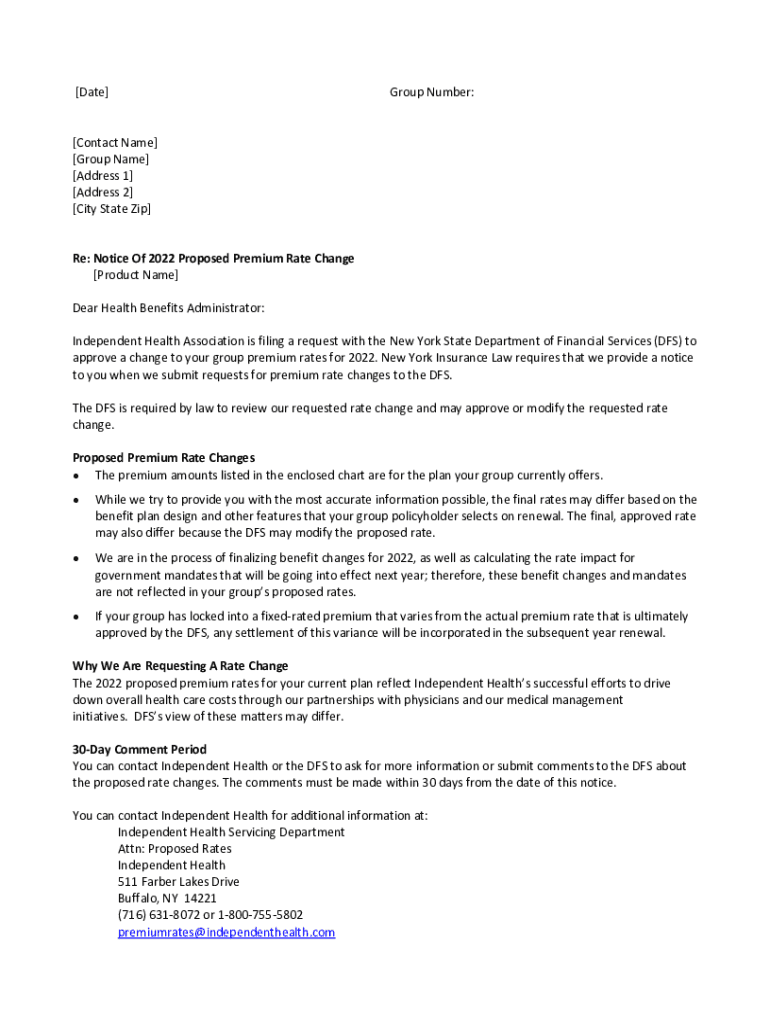 [Date]

Group Number:

[Contact Name]
[Group Name]
[Address 1]
[Address 2]
[City State Zip]

Re: Notice Of 2022 Proposed Premium Rate Change
[Product Name]

Dear Health Benefits Administrator:

Independent Health Association is filing a request with the New York State Department of Financial Services (DFS) to approve a change to your group premium rates for 2022. New York Insurance Law requires that we provide a notice to you when we submit requests for premium rate changes to the DFS.

The DFS is required by law to review our requested rate change and may approve or modify the requested rate change.

Proposed Premium Rate Changes
• The premium amounts listed in the enclosed chart are for the plan your group currently offers.
• While we try to provide you with the most accurate information possible, the final rates may differ based on the benefit plan design and other features that your group policyholder selects on renewal. The final, approved rate may also differ because the DFS may modify the proposed rate.
• We are in the process of finalizing benefit changes for 2022, as well as calculating the rate impact for government mandates that will be going into effect next year; therefore, these benefit changes and mandates are not reflected in your group's proposed rates.
• If your group has locked into a fixed-rated premium that varies from the actual premium rate that is ultimately approved by the DFS, any settlement of this variance will be incorporated in the subsequent year renewal.

Why We Are Requesting A Rate Change
The 2022 proposed premium rates for your current plan reflect Independent Health's successful efforts to drive down overall health care costs through our partnerships with physicians and our medical management initiatives. DFS's view of these matters may differ.

30-Day Comment Period
You can contact Independent Health or the DFS to ask for more information or submit comments to the DFS about the proposed rate changes. The comments must be made within 30 days from the date of this notice.

You can contact Independent Health for additional information at:
Independent Health Servicing Department
Attn: Proposed Rates
Independent Health
511 Farber Lakes Drive
Buffalo, NY 14221
(716) 631-8072 or 1-800-755-5802
premiumrates@independenthealth.com